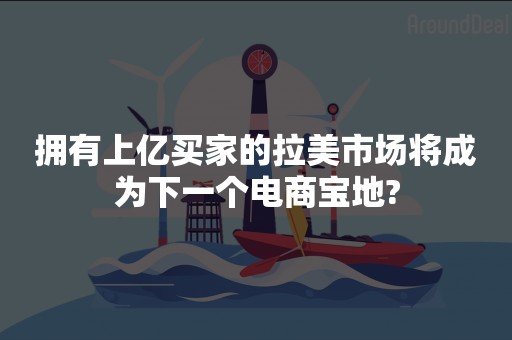 AroundDeal

拥有上亿买家的拉美市场将成为下一个电商宝地?